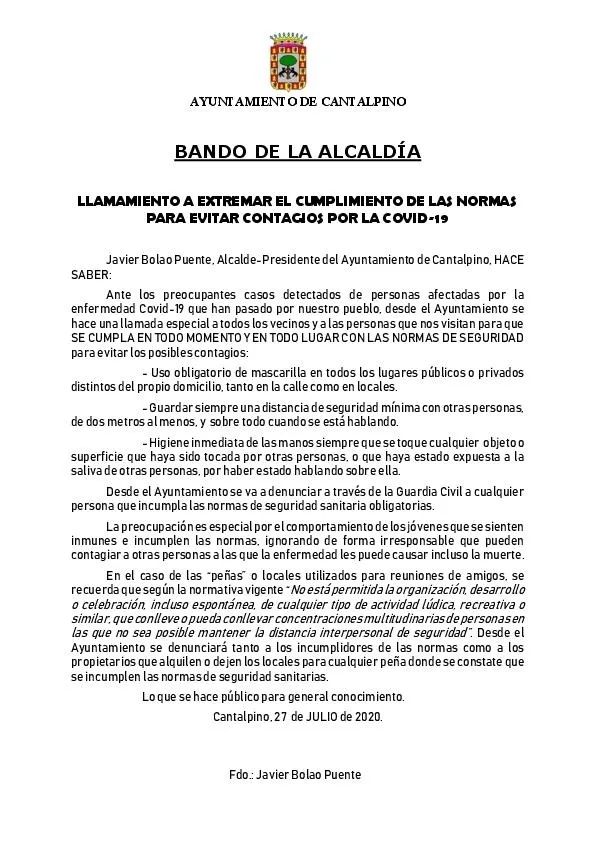 AYUNTAMIENTO DE CANTALPINO

BANDO DE LA ALCALDÍA

LLAMAMIENTO A EXTREMAR EL CUMPLIMIENTO DE LAS NORMAS PARA EVITAR CONTAGIOS POR LA COVID-19

Javier Bolao Puente, Alcalde-Presidente del Ayuntamiento de Cantalpino, HACE SABER:

Ante los preocupantes casos detectados de personas afectadas por la enfermedad Covid-19 que han pasado por nuestro pueblo, desde el Ayuntamiento se hace una llamada especial a todos los vecinos y a las personas que nos visitan para que SE CUMPLA EN TODO MOMENTO Y EN TODO LUGAR CON LAS NORMAS DE SEGURIDAD para evitar los posibles contagios:

- Uso obligatorio de mascarilla en todos los lugares públicos o privados distintos del propio domicilio, tanto en la calle como en locales.

- Guardar siempre una distancia de seguridad mínima con otras personas, de dos metros al menos, y sobre todo cuando se está hablando.

- Higiene inmediata de las manos siempre que se toque cualquier objeto o superficie que haya sido tocada por otras personas, o que haya estado expuesta a la saliva de otras personas, por haber estado hablando sobre ella.

Desde el Ayuntamiento se va a denunciar a través de la Guardia Civil a cualquier persona que incumpla las normas de seguridad sanitaria obligatorias.

La preocupación es especial por el comportamiento de los jóvenes que se sienten inmunes e incumplen las normas, ignorando de forma irresponsable que pueden contagiar a otras personas a las que la enfermedad les puede causar incluso la muerte.

En el caso de las "peñas" o locales utilizados para reuniones de amigos, se recuerda que según la normativa vigente "No está permitida la organización, desarrollo o celebración, incluso espontánea, de cualquier tipo de actividad lúdica, recreativa o similar, que conlleve o pueda conllevar concentraciones multitudinarias de personas en las que no sea posible mantener la distancia interpersonal de seguridad". Desde el Ayuntamiento se denunciará tanto a los incumplidores de las normas como a los propietarios que alquilen o dejen los locales para cualquier peña donde se constate que se incumplen las normas de seguridad sanitarias.

Lo que se hace público para general conocimiento.

Cantalpino, 27 de JULIO de 2020.

Fdo.: Javier Bolao Puente